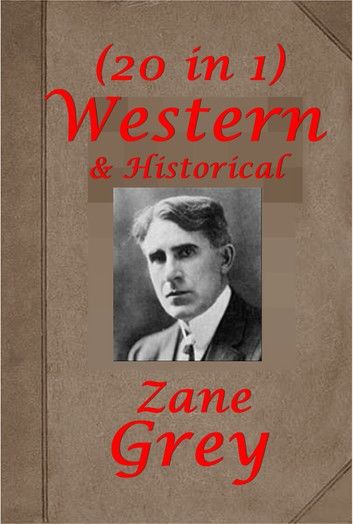 (20 in 1)
Western
& Historical

Zane
Grey